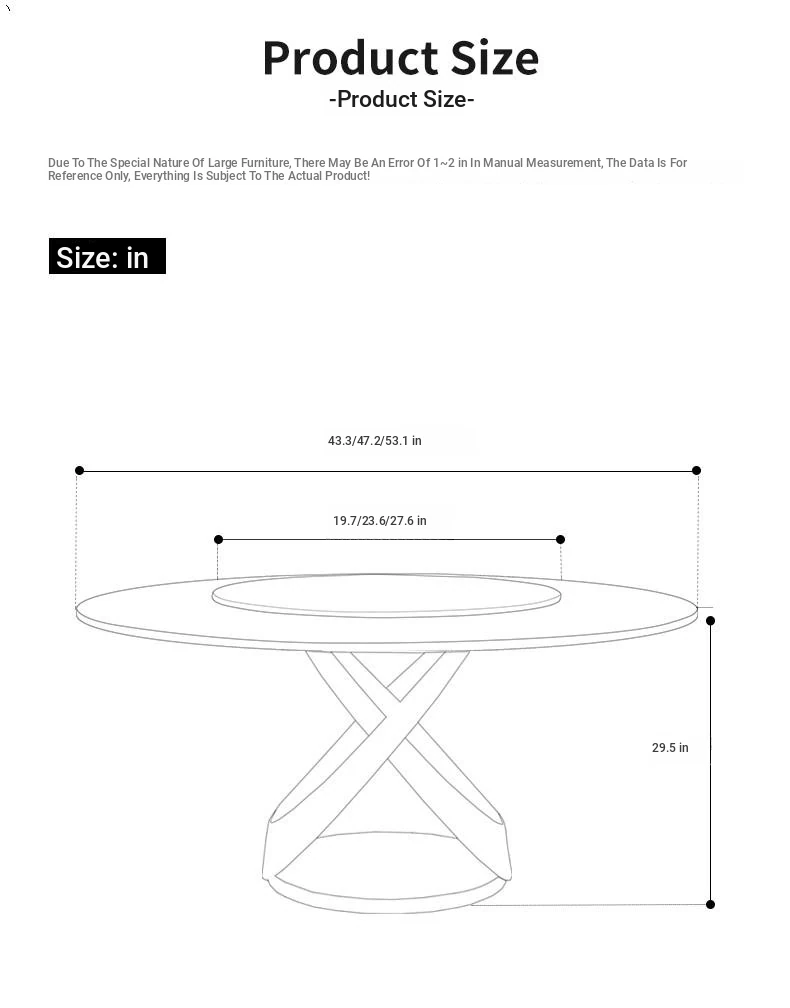 Product Size
-Product Size-

Due To The Special Nature Of Large Furniture, There May Be An Error Of 1~2 in In Manual Measurement, The Data Is For Reference Only, Everything Is Subject To The Actual Product!

Size: in

43.3/47.2/53.1 in

19.7/23.6/27.6 in

29.5 in